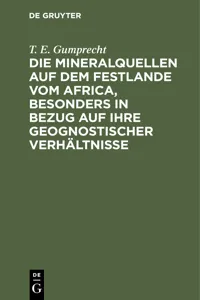 DE GRUYTER

T. E. Gumprecht

DIE MINERALQUELLEN AUF DEM FESTLANDE VOM AFRICA, BESONDERS IN BEZUG AUF IHRE GEOGNOSTISCHER VERHÄLTNISSE

DE G